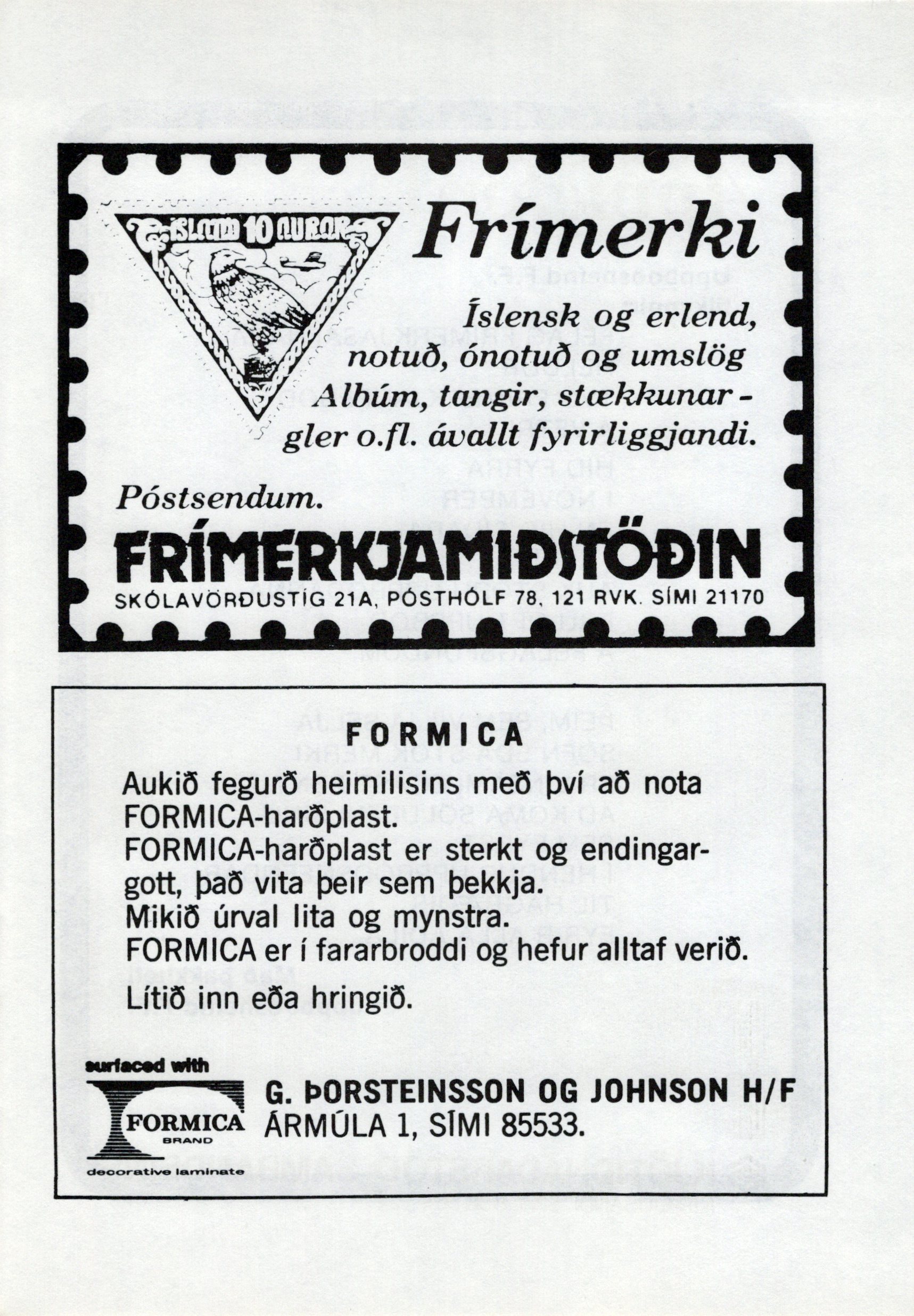 ÍSLAND 10 AURAR

Frímerki

Íslensk og erlend, notuð, ónotuð og umslög Albúm, tangir, stækkunargler o.fl. ávallt fyrirliggjandi.

Póstsendum.

FRÍMERKJAMIÐSTÖÐIN

SKÓLAVÖRÐUSTÍG 21A, PÓSTHÓLF 78, 121 RVK. SÍMI 21170

FORMICA

Aukið fegurð heimilisins með því að nota FORMICA-harðplast.
FORMICA-harðplast er sterkt og endingargott, það vita þeir sem þekkja.
Mikið úrval lita og mynstra.
FORMICA er í fararbroddi og hefur alltaf verið.

Lítið inn eða hringið.

surfaced with
FORMICA
BRAND
decorative laminate

G. ÞORSTEINSSON OG JOHNSON H/F
ÁRMÚLA 1, SÍMI 85533.